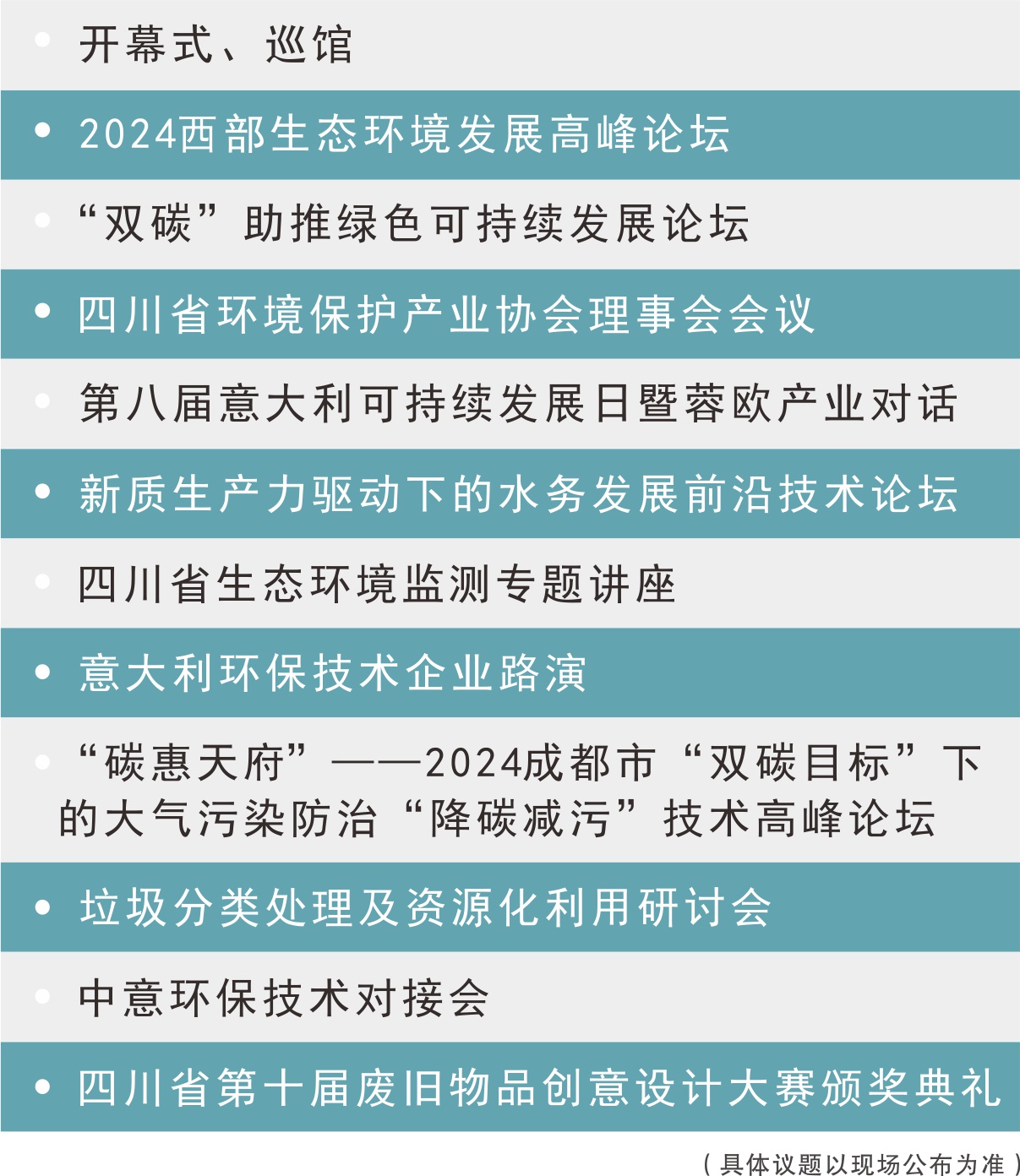 • 开幕式、巡馆

• 2024西部生态环境发展高峰论坛

• “双碳”助推绿色可持续发展论坛

• 四川省环境保护产业协会理事会会议

• 第八届意大利可持续发展日暨蓉欧产业对话

• 新质生产力驱动下的水务发展前沿技术论坛

• 四川省生态环境监测专题讲座

• 意大利环保技术企业路演

• “碳惠天府”——2024成都市“双碳目标”下的大气污染防治“降碳减污”技术高峰论坛

• 垃圾分类处理及资源化利用研讨会

• 中意环保技术对接会

• 四川省第十届废旧物品创意设计大赛颁奖典礼

（具体议题以现场公布为准）